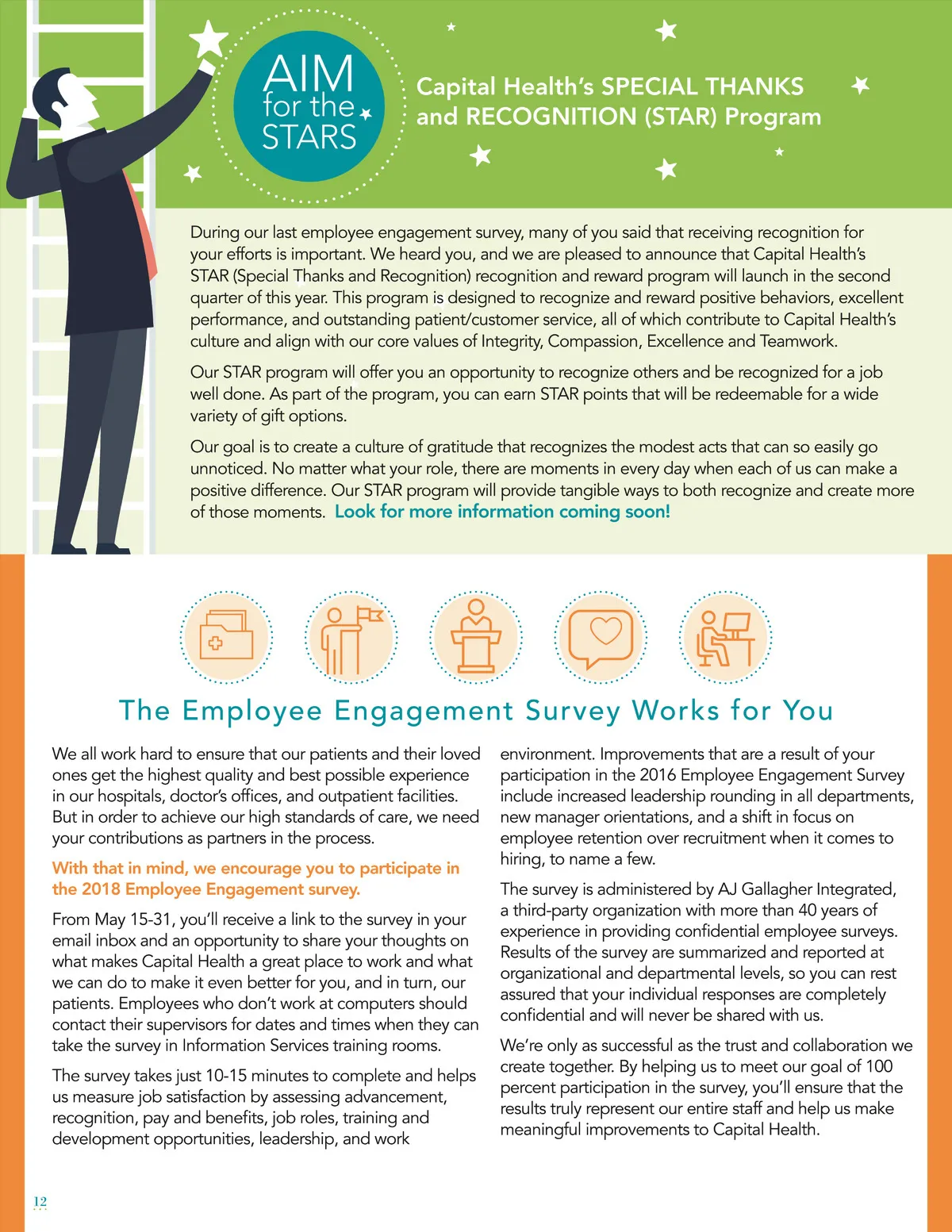 AIM for the STARS

Capital Health's SPECIAL THANKS and RECOGNITION (STAR) Program

During our last employee engagement survey, many of you said that receiving recognition for your efforts is important. We heard you, and we are pleased to announce that Capital Health's STAR (Special Thanks and Recognition) recognition and reward program will launch in the second quarter of this year. This program is designed to recognize and reward positive behaviors, excellent performance, and outstanding patient/customer service, all of which contribute to Capital Health's culture and align with our core values of Integrity, Compassion, Excellence and Teamwork.

Our STAR program will offer you an opportunity to recognize others and be recognized for a job well done. As part of the program, you can earn STAR points that will be redeemable for a wide variety of gift options.

Our goal is to create a culture of gratitude that recognizes the modest acts that can so easily go unnoticed. No matter what your role, there are moments in every day when each of us can make a positive difference. Our STAR program will provide tangible ways to both recognize and create more of those moments. Look for more information coming soon!

The Employee Engagement Survey Works for You

We all work hard to ensure that our patients and their loved ones get the highest quality and best possible experience in our hospitals, doctor's offices, and outpatient facilities. But in order to achieve our high standards of care, we need your contributions as partners in the process.

With that in mind, we encourage you to participate in the 2018 Employee Engagement survey.

From May 15-31, you'll receive a link to the survey in your email inbox and an opportunity to share your thoughts on what makes Capital Health a great place to work and what we can do to make it even better for you, and in turn, our patients. Employees who don't work at computers should contact their supervisors for dates and times when they can take the survey in Information Services training rooms.

The survey takes just 10-15 minutes to complete and helps us measure job satisfaction by assessing advancement, recognition, pay and benefits, job roles, training and development opportunities, leadership, and work environment. Improvements that are a result of your participation in the 2016 Employee Engagement Survey include increased leadership rounding in all departments, new manager orientations, and a shift in focus on employee retention over recruitment when it comes to hiring, to name a few.

The survey is administered by AJ Gallagher Integrated, a third-party organization with more than 40 years of experience in providing confidential employee surveys. Results of the survey are summarized and reported at organizational and departmental levels, so you can rest assured that your individual responses are completely confidential and will never be shared with us.

We're only as successful as the trust and collaboration we create together. By helping us to meet our goal of 100 percent participation in the survey, you'll ensure that the results truly represent our entire staff and help us make meaningful improvements to Capital Health.

12